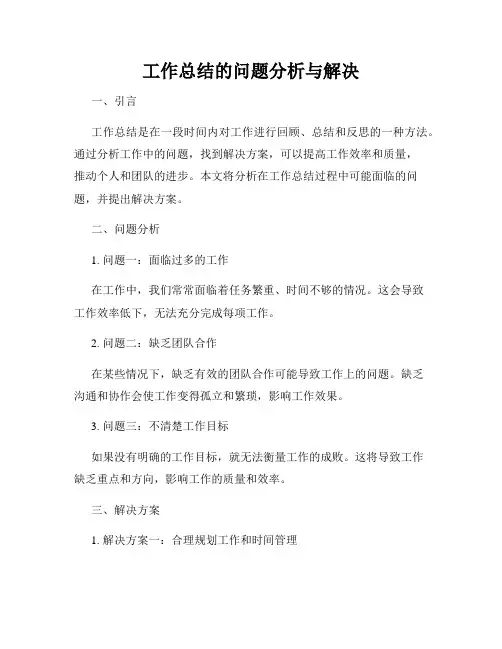 工作总结的问题分析与解决

一、引言

工作总结是在一段时间内对工作进行回顾、总结和反思的一种方法。通过分析工作中的问题，找到解决方案，可以提高工作效率和质量，推动个人和团队的进步。本文将分析在工作总结过程中可能面临的问题，并提出解决方案。

二、问题分析

1. 问题一：面临过多的工作

在工作中，我们常常面临着任务繁重、时间不够的情况。这会导致工作效率低下，无法充分完成每项工作。

2. 问题二：缺乏团队合作

在某些情况下，缺乏有效的团队合作可能导致工作上的问题。缺乏沟通和协作会使工作变得孤立和繁琐，影响工作效果。

3. 问题三：不清楚工作目标

如果没有明确的工作目标，就无法衡量工作的成败。这将导致工作缺乏重点和方向，影响工作的质量和效率。

三、解决方案

1. 解决方案一：合理规划工作和时间管理